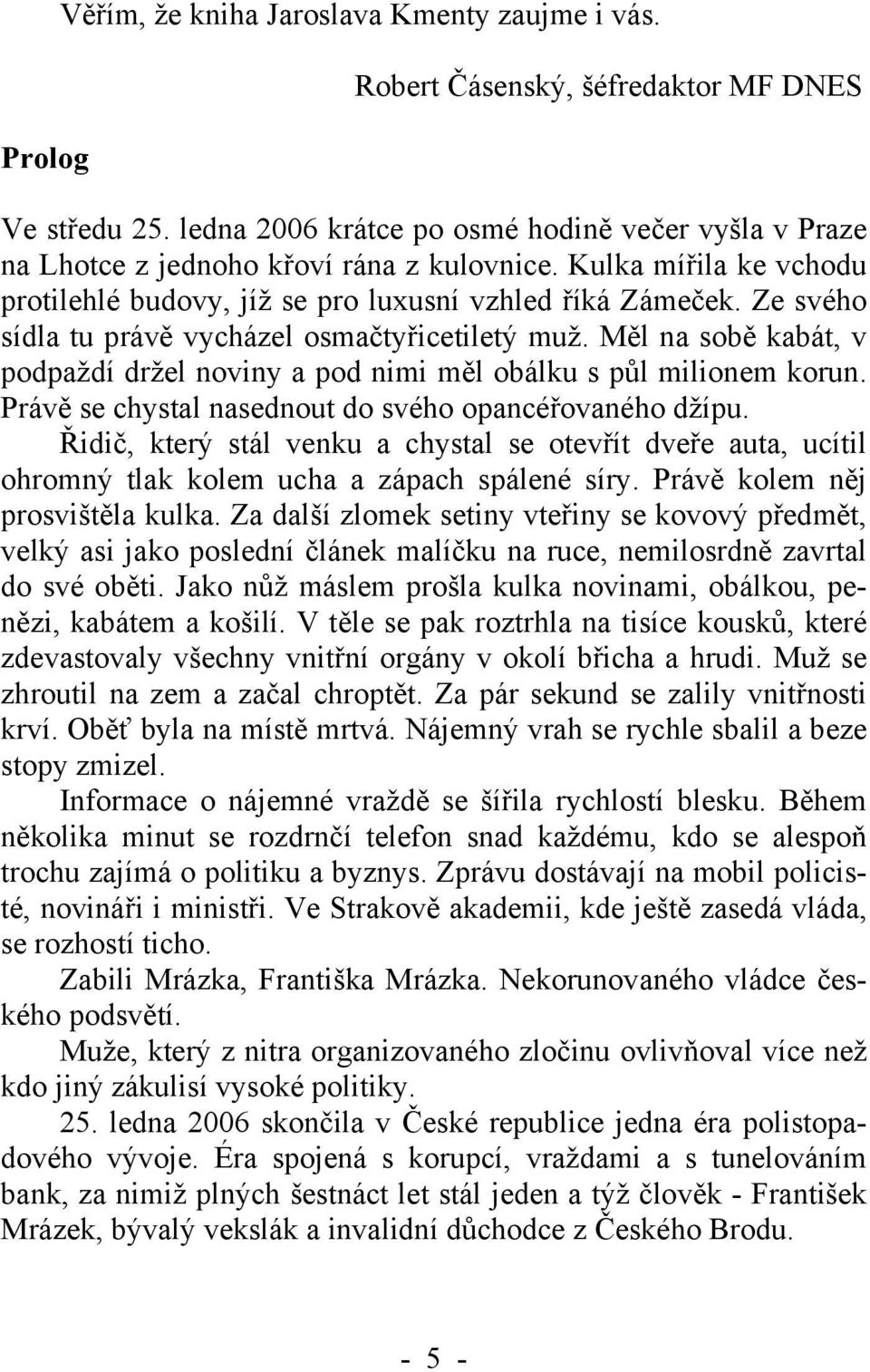 Věřím, že kniha Jaroslava Kmenty zaujme i vás.

Robert Čásenský, šéfredaktor MF DNES

Prolog

Ve středu 25. ledna 2006 krátce po osmé hodině večer vyšla v Praze na Lhotce z jednoho křoví rána z kulovnice. Kulka mířila ke vchodu protilehlé budovy, jíž se pro luxusní vzhled říká Zámeček. Ze svého sídla tu právě vycházel osmačtyřicetiletý muž. Měl na sobě kabát, v podpaždí držel noviny a pod nimi měl obálku s půl milionem korun. Právě se chystal nasednout do svého opancéřovaného džípu.

Řidič, který stál venku a chystal se otevřít dveře auta, ucítil ohromný tlak kolem ucha a zápach spálené síry. Právě kolem něj prosvištěla kulka. Za další zlomek setiny vteřiny se kovový předmět, velký asi jako poslední článek malíčku na ruce, nemilosrdně zavrtal do své oběti. Jako nůž máslem prošla kulka novinami, obálkou, penězi, kabátem a košilí. V těle se pak roztrhla na tisíce kousků, které zdevastovaly všechny vnitřní orgány v okolí břicha a hrudi. Muž se zhroutil na zem a začal chroptět. Za pár sekund se zalily vnitřnosti krví. Oběť byla na místě mrtvá. Nájemný vrah se rychle sbalil a beze stopy zmizel.

Informace o nájemné vraždě se šířila rychlostí blesku. Během několika minut se rozdrnčí telefon snad každému, kdo se alespoň trochu zajímá o politiku a byznys. Zprávu dostávají na mobil policisté, novináři i ministři. Ve Strakově akademii, kde ještě zasedá vláda, se rozhostí ticho.

Zabili Mrázka, Františka Mrázka. Nekorunovaného vládce českého podsvětí.

Muže, který z nitra organizovaného zločinu ovlivňoval více než kdo jiný zákulisí vysoké politiky.

25. ledna 2006 skončila v České republice jedna éra polistopadového vývoje. Éra spojená s korupcí, vraždami a s tunelováním bank, za nimiž plných šestnáct let stál jeden a týž člověk - František Mrázek, bývalý vekslák a invalidní důchodce z Českého Brodu.

- 5 -